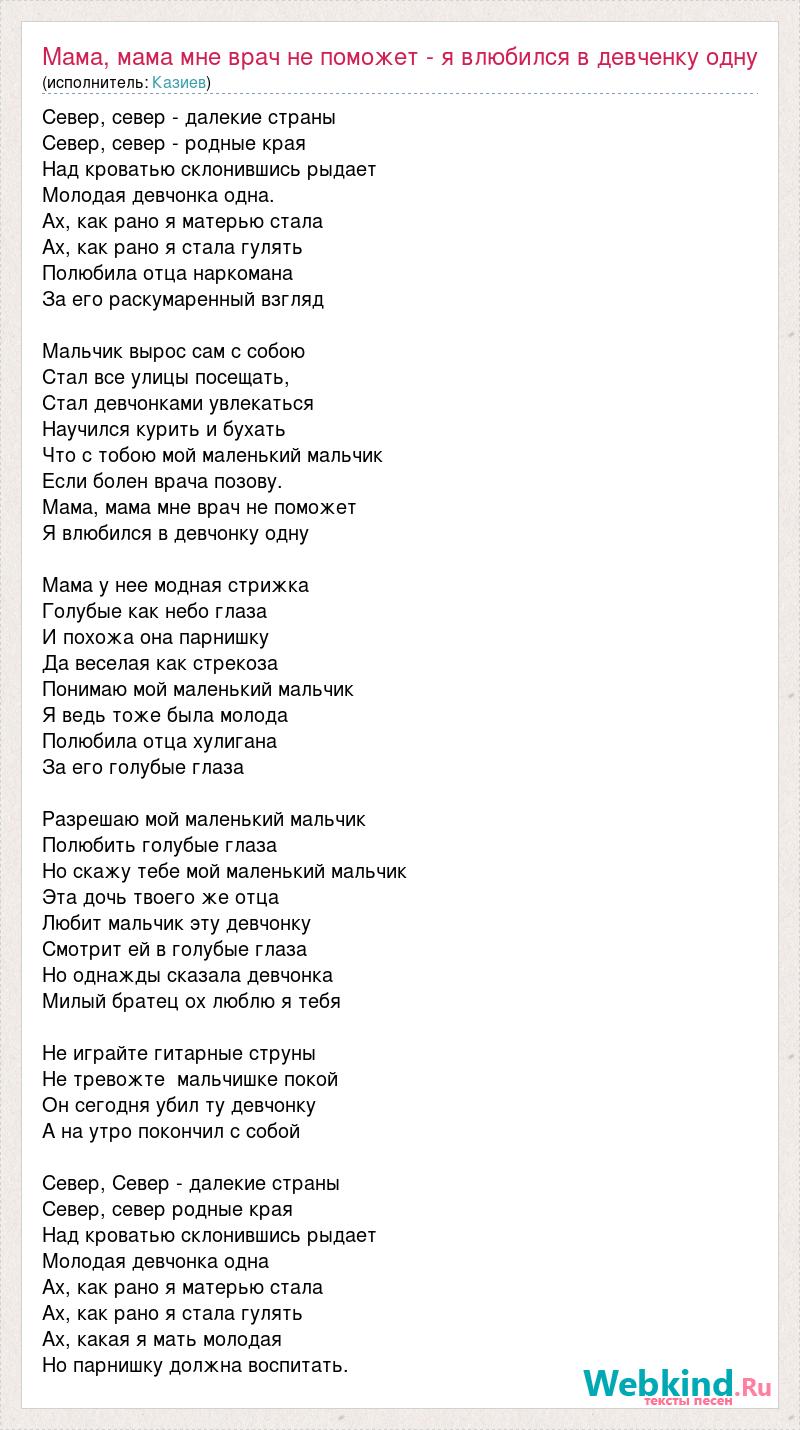 Мама, мама мне врач не поможет - я влюбился в девченку одну
(исполнитель: Казиев)

Север, север - далекие страны
Север, север - родные края
Над кроватью склонившись рыдает
Молодая девчонка одна.
Ах, как рано я матерью стала
Ах, как рано я стала гулять
Полюбила отца наркомана
За его раскумаренный взгляд

Мальчик вырос сам с собою
Стал все улицы посещать,
Стал девчонками увлекаться
Научился курить и бухать
Что с тобою мой маленький мальчик
Если болен врача позову.
Мама, мама мне врач не поможет
Я влюбился в девчонку одну

Мама у нее модная стрижка
Голубые как небо глаза
И похожа она парнишку
Да веселая как стрекоза
Понимаю мой маленький мальчик
Я ведь тоже была молода
Полюбила отца хулигана
За его голубые глаза

Разрешаю мой маленький мальчик
Полюбить голубые глаза
Но скажу тебе мой маленький мальчик
Эта дочь твоего же отца
Любит мальчик эту девчонку
Смотрит ей в голубые глаза
Но однажды сказала девчонка
Милый братец ох люблю я тебя

Не играйте гитарные струны
Не тревожте мальчишке покой
Он сегодня убил ту девчонку
А на утро покончил с собой

Север, Север - далекие страны
Север, север родные края
Над кроватью склонившись рыдает
Молодая девчонка одна
Ах, как рано я матерью стала
Ах, как рано я стала гулять
Ах, какая я мать молодая
Но парнишку должна воспитать.

Webkind.Ru
тексты песен